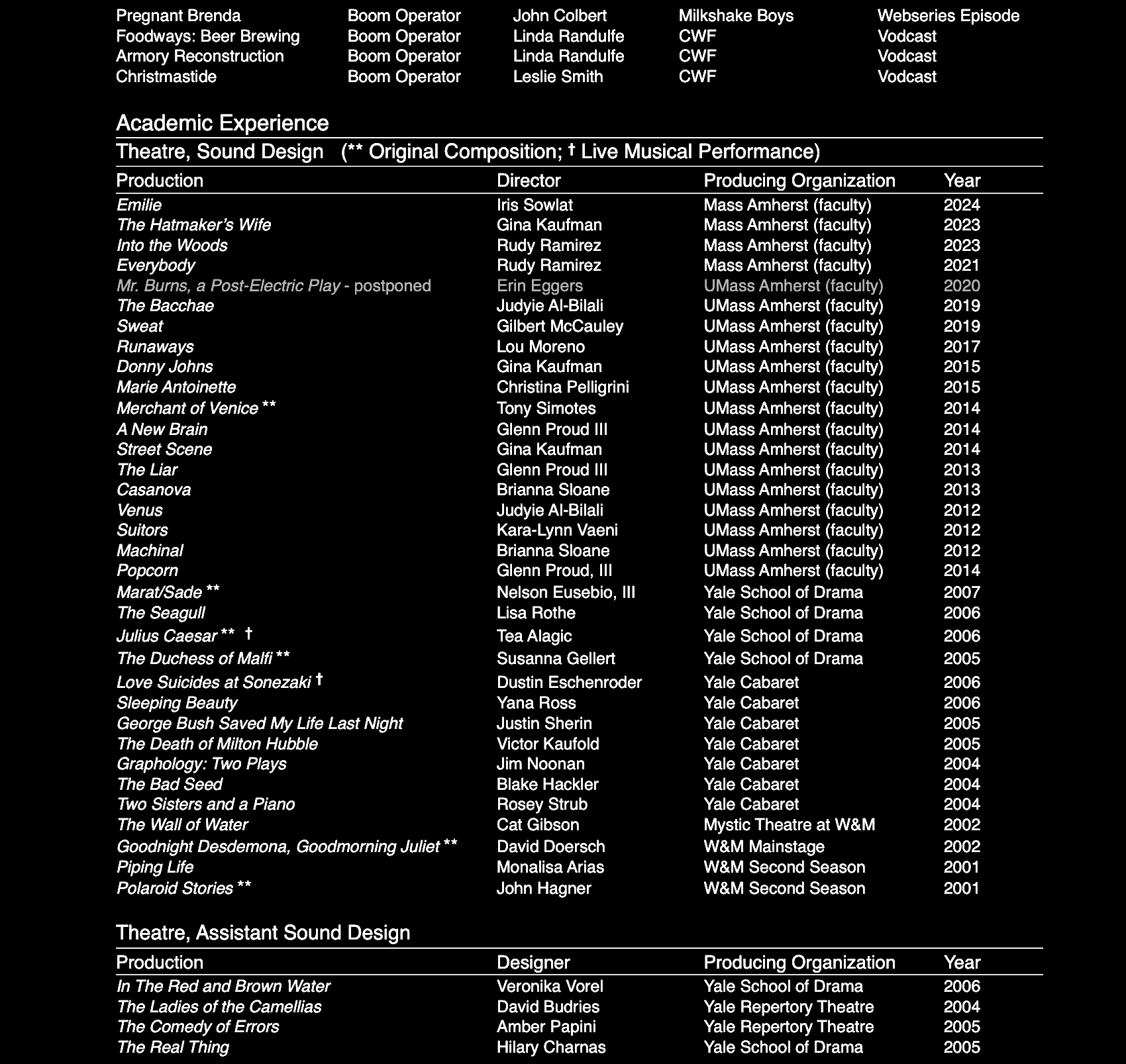 | | | | | |
|---|---|---|---|---|
| Pregnant Brenda | Boom Operator | John Colbert | Milkshake Boys | Webseries Episode |
| Foodways: Beer Brewing | Boom Operator | Linda Randulfe | CWF | Vodcast |
| Armory Reconstruction | Boom Operator | Linda Randulfe | CWF | Vodcast |
| Christmastide | Boom Operator | Leslie Smith | CWF | Vodcast |

Academic Experience

Theatre, Sound Design (** Original Composition; † Live Musical Performance)

| Production | Director | Producing Organization | Year |
|---|---|---|---|
| Emilie | Iris Sowlat | Mass Amherst (faculty) | 2024 |
| The Hatmaker's Wife | Gina Kaufman | Mass Amherst (faculty) | 2023 |
| Into the Woods | Rudy Ramirez | Mass Amherst (faculty) | 2023 |
| Everybody | Rudy Ramirez | Mass Amherst (faculty) | 2021 |
| Mr. Burns, a Post-Electric Play - postponed | Erin Eggers | UMass Amherst (faculty) | 2020 |
| The Bacchae | Judyie Al-Bilali | UMass Amherst (faculty) | 2019 |
| Sweat | Gilbert McCauley | UMass Amherst (faculty) | 2019 |
| Runaways | Lou Moreno | UMass Amherst (faculty) | 2017 |
| Donny Johns | Gina Kaufman | UMass Amherst (faculty) | 2015 |
| Marie Antoinette | Christina Pelligrini | UMass Amherst (faculty) | 2015 |
| Merchant of Venice ** | Tony Simotes | UMass Amherst (faculty) | 2014 |
| A New Brain | Glenn Proud III | UMass Amherst (faculty) | 2014 |
| Street Scene | Gina Kaufman | UMass Amherst (faculty) | 2014 |
| The Liar | Glenn Proud III | UMass Amherst (faculty) | 2013 |
| Casanova | Brianna Sloane | UMass Amherst (faculty) | 2013 |
| Venus | Judyie Al-Bilali | UMass Amherst (faculty) | 2012 |
| Suitors | Kara-Lynn Vaeni | UMass Amherst (faculty) | 2012 |
| Machinal | Brianna Sloane | UMass Amherst (faculty) | 2012 |
| Popcorn | Glenn Proud, III | UMass Amherst (faculty) | 2014 |
| Marat/Sade ** | Nelson Eusebio, III | Yale School of Drama | 2007 |
| The Seagull | Lisa Rothe | Yale School of Drama | 2006 |
| Julius Caesar ** † | Tea Alagic | Yale School of Drama | 2006 |
| The Duchess of Malfi ** | Susanna Gellert | Yale School of Drama | 2005 |
| Love Suicides at Sonezaki † | Dustin Eschenroder | Yale Cabaret | 2006 |
| Sleeping Beauty | Yana Ross | Yale Cabaret | 2006 |
| George Bush Saved My Life Last Night | Justin Sherin | Yale Cabaret | 2005 |
| The Death of Milton Hubble | Victor Kaufold | Yale Cabaret | 2005 |
| Graphology: Two Plays | Jim Noonan | Yale Cabaret | 2004 |
| The Bad Seed | Blake Hackler | Yale Cabaret | 2004 |
| Two Sisters and a Piano | Rosey Strub | Yale Cabaret | 2004 |
| The Wall of Water | Cat Gibson | Mystic Theatre at W&M | 2002 |
| Goodnight Desdemona, Goodmorning Juliet ** | David Doersch | W&M Mainstage | 2002 |
| Piping Life | Monalisa Arias | W&M Second Season | 2001 |
| Polaroid Stories ** | John Hagner | W&M Second Season | 2001 |

Theatre, Assistant Sound Design

| Production | Designer | Producing Organization | Year |
|---|---|---|---|
| In The Red and Brown Water | Veronika Vorel | Yale School of Drama | 2006 |
| The Ladies of the Camellias | David Budries | Yale Repertory Theatre | 2004 |
| The Comedy of Errors | Amber Papini | Yale Repertory Theatre | 2005 |
| The Real Thing | Hilary Charnas | Yale School of Drama | 2005 |